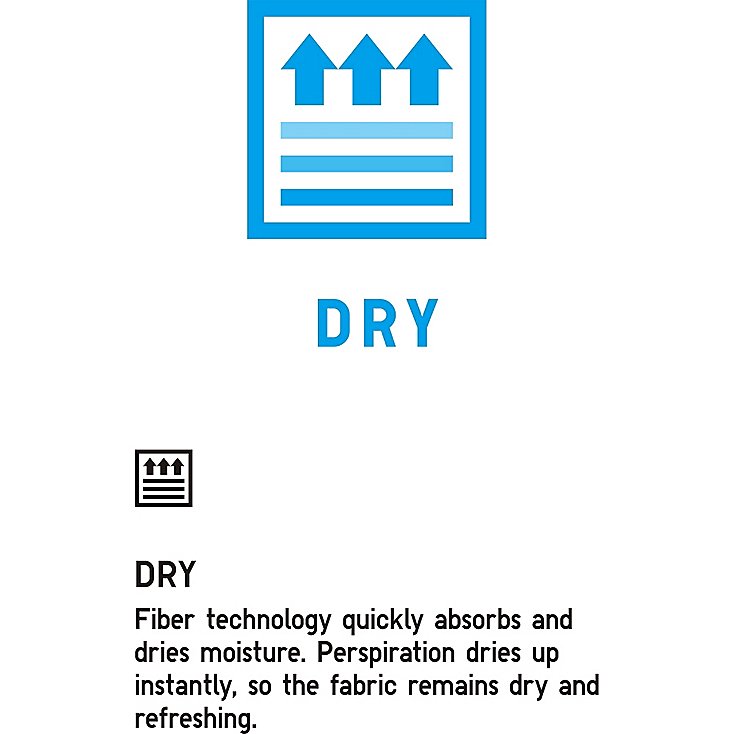 DRY

DRY

Fiber technology quickly absorbs and dries moisture. Perspiration dries up instantly, so the fabric remains dry and refreshing.